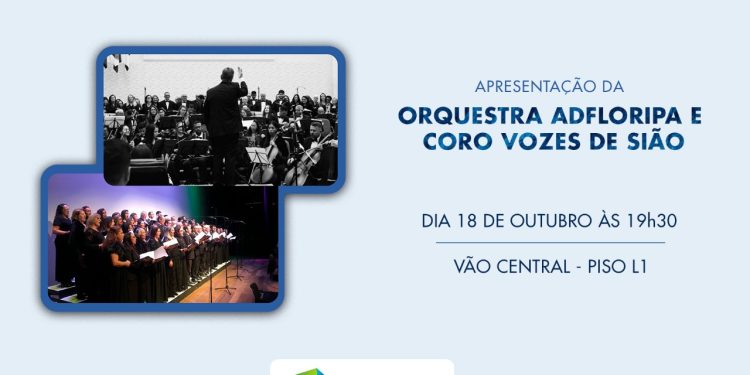 APRESENTAÇÃO DA
ORQUESTRA ADFLORIPA E CORO VOZES DE SIÃO

DIA 18 DE OUTUBRO ÀS 19h30

VÃO CENTRAL - PISO L1